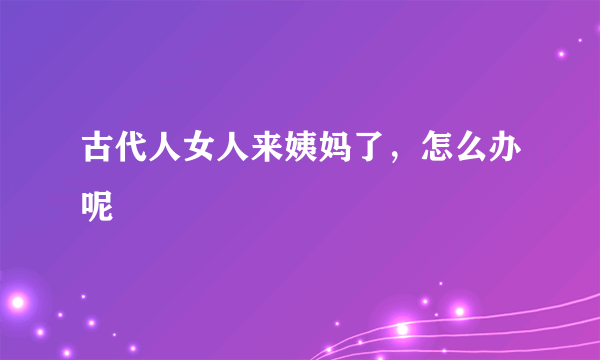 古代人女人来姨妈了，怎么办呢